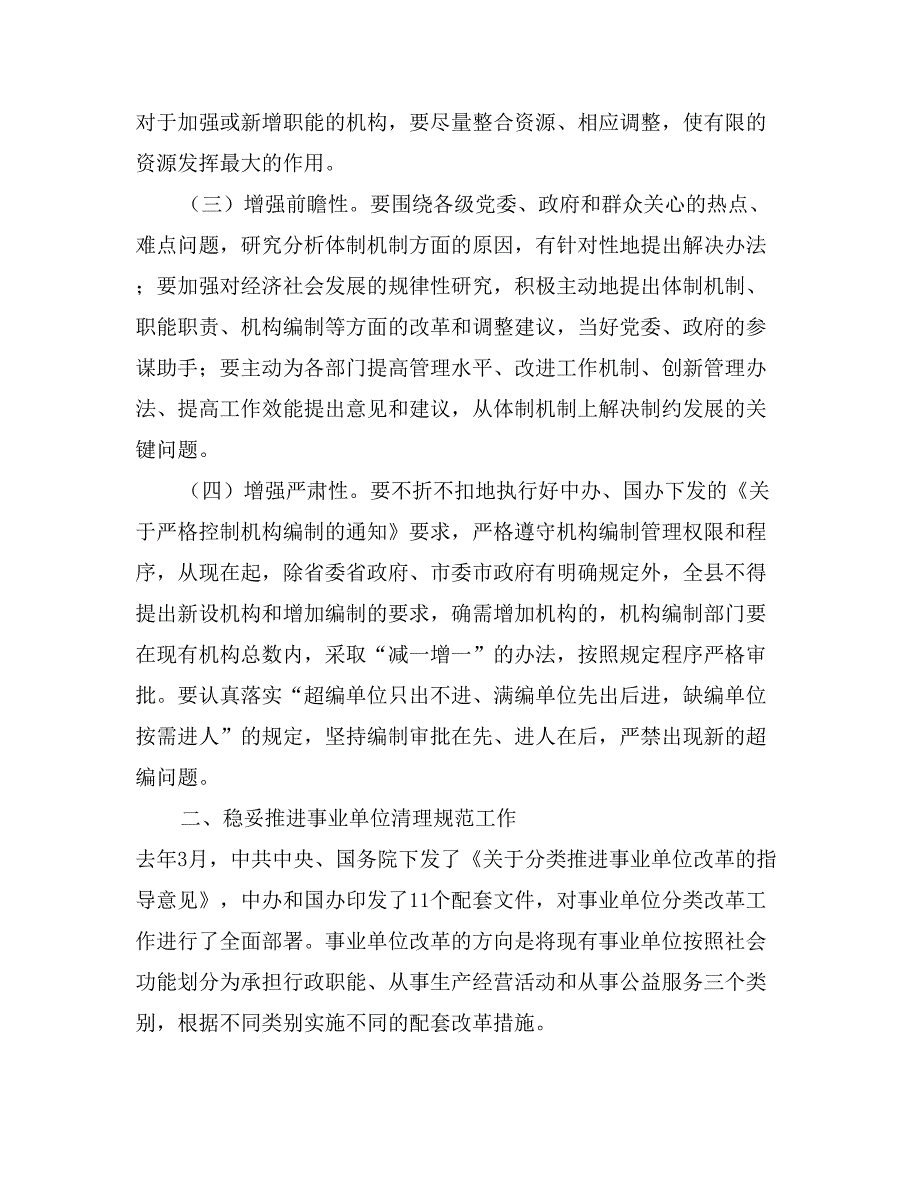 对于加强或新增职能的机构，要尽量整合资源、相应调整，使有限的资源发挥最大的作用。

（三）增强前瞻性。要围绕各级党委、政府和群众关心的热点、难点问题，研究分析体制机制方面的原因，有针对性地提出解决办法；要加强对经济社会发展的规律性研究，积极主动地提出体制机制、职能职责、机构编制等方面的改革和调整建议，当好党委、政府的参谋助手；要主动为各部门提高管理水平、改进工作机制、创新管理办法、提高工作效能提出意见和建议，从体制机制上解决制约发展的关键问题。

（四）增强严肃性。要不折不扣地执行好中办、国办下发的《关于严格控制机构编制的通知》要求，严格遵守机构编制管理权限和程序，从现在起，除省委省政府、市委市政府有明确规定外，全县不得提出新设机构和增加编制的要求，确需增加机构的，机构编制部门要在现有机构总数内，采取“减一增一”的办法，按照规定程序严格审批。要认真落实“超编单位只出不进、满编单位先出后进，缺编单位按需进人”的规定，坚持编制审批在先、进人在后，严禁出现新的超编问题。

二、稳妥推进事业单位清理规范工作

去年3月，中共中央、国务院下发了《关于分类推进事业单位改革的指导意见》，中办和国办印发了11个配套文件，对事业单位分类改革工作进行了全面部署。事业单位改革的方向是将现有事业单位按照社会功能划分为承担行政职能、从事生产经营活动和从事公益服务三个类别，根据不同类别实施不同的配套改革措施。